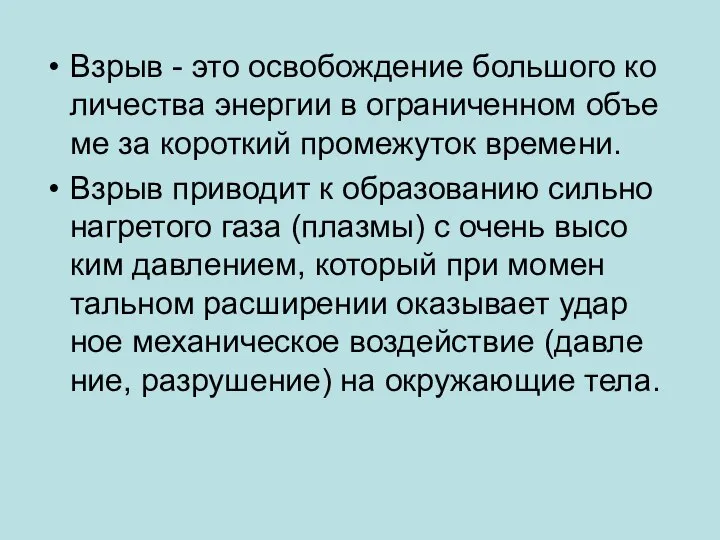 • Взрыв - это освобождение большого ко личества энергии в ограниченном объе ме за короткий промежуток времени.

• Взрыв приводит к образованию сильно нагретого газа (плазмы) с очень высо ким давлением, который при момен тальном расширении оказывает удар ное механическое воздействие (давле ние, разрушение) на окружающие тела.